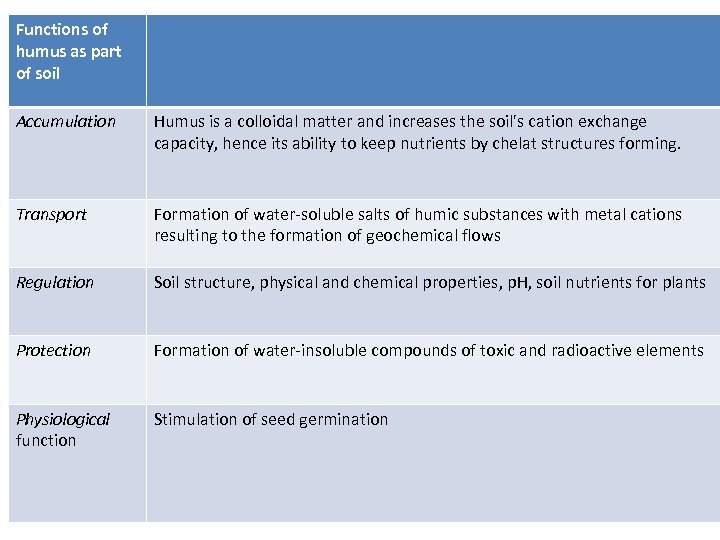 | Functions of humus as part of soil | |
|---|---|
| Accumulation | Humus is a colloidal matter and increases the soil's cation exchange capacity, hence its ability to keep nutrients by chelat structures forming. |
| Transport | Formation of water-soluble salts of humic substances with metal cations resulting to the formation of geochemical flows |
| Regulation | Soil structure, physical and chemical properties, pH, soil nutrients for plants |
| Protection | Formation of water-insoluble compounds of toxic and radioactive elements |
| Physiological function | Stimulation of seed germination |